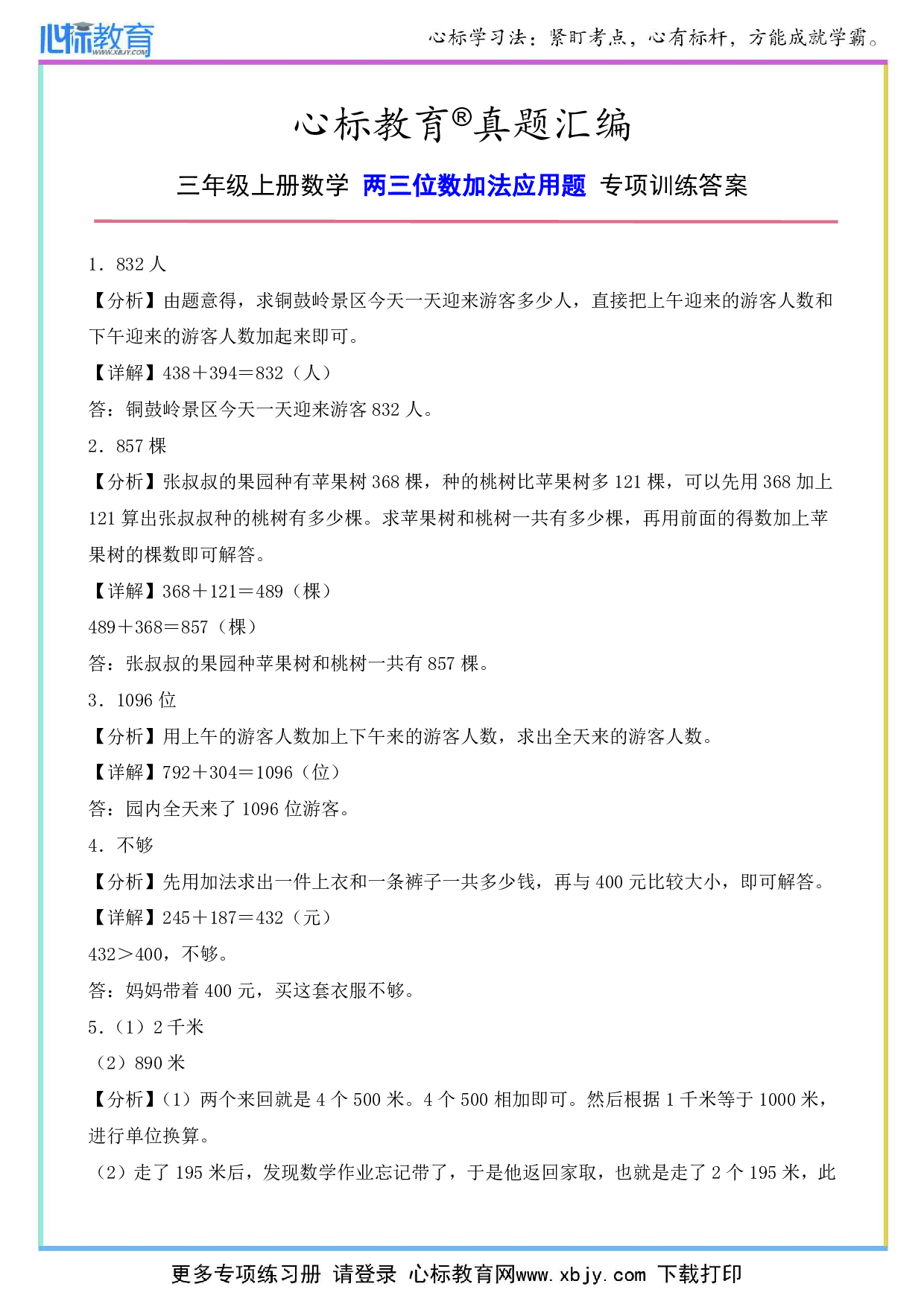 心标教育 WWW.XBJY.COM

心标学习法：紧盯考点，心有标杆，方能成就学霸。

心标教育®真题汇编

三年级上册数学 两三位数加法应用题 专项训练答案

1．832 人

【分析】由题意得，求铜鼓岭景区今天一天迎来游客多少人，直接把上午迎来的游客人数和下午迎来的游客人数加起来即可。

【详解】438＋394＝832（人）

答：铜鼓岭景区今天一天迎来游客 832 人。

2．857 棵

【分析】张叔叔的果园种有苹果树 368 棵，种的桃树比苹果树多 121 棵，可以先用 368 加上 121 算出张叔叔种的桃树有多少棵。求苹果树和桃树一共有多少棵，再用前面的得数加上苹果树的棵数即可解答。

【详解】368＋121＝489（棵）

489＋368＝857（棵）

答：张叔叔的果园种苹果树和桃树一共有 857 棵。

3．1096 位

【分析】用上午的游客人数加上下午来的游客人数，求出全天来的游客人数。

【详解】792＋304＝1096（位）

答：园内全天来了 1096 位游客。

4．不够

【分析】先用加法求出一件上衣和一条裤子一共多少钱，再与 400 元比较大小，即可解答。

【详解】245＋187＝432（元）

432＞400，不够。

答：妈妈带着 400 元，买这套衣服不够。

5．（1）2 千米

（2）890 米

【分析】（1）两个来回就是 4 个 500 米。4 个 500 相加即可。然后根据 1 千米等于 1000 米，进行单位换算。

（2）走了 195 米后，发现数学作业忘记带了，于是他返回家取，也就是走了 2 个 195 米，此

更多专项练习册 请登录 心标教育网www.xbjy.com 下载打印